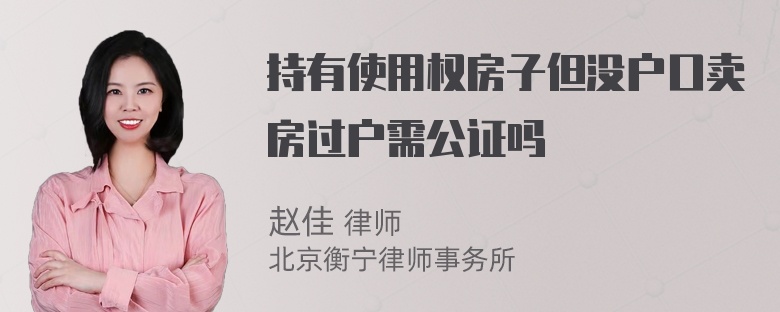 持有使用权房子但没户口卖房过户需公证吗

赵佳 律师
北京衡宁律师事务所